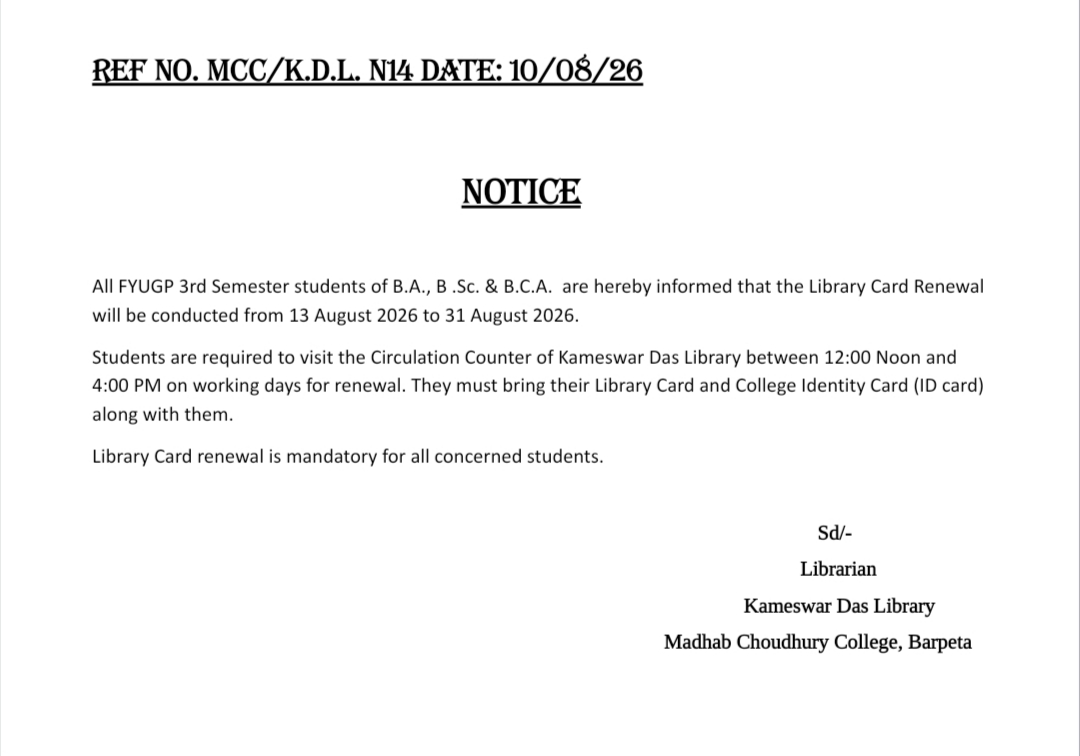 REF NO. MCC/K.D.L. N14 DATE: 10/08/26

NOTICE

All FYUGP 3rd Semester students of B.A., B .Sc. & B.C.A. are hereby informed that the Library Card Renewal will be conducted from 13 August 2026 to 31 August 2026.

Students are required to visit the Circulation Counter of Kameswar Das Library between 12:00 Noon and 4:00 PM on working days for renewal. They must bring their Library Card and College Identity Card (ID card) along with them.

Library Card renewal is mandatory for all concerned students.

Sd/-
Librarian
Kameswar Das Library
Madhab Choudhury College, Barpeta